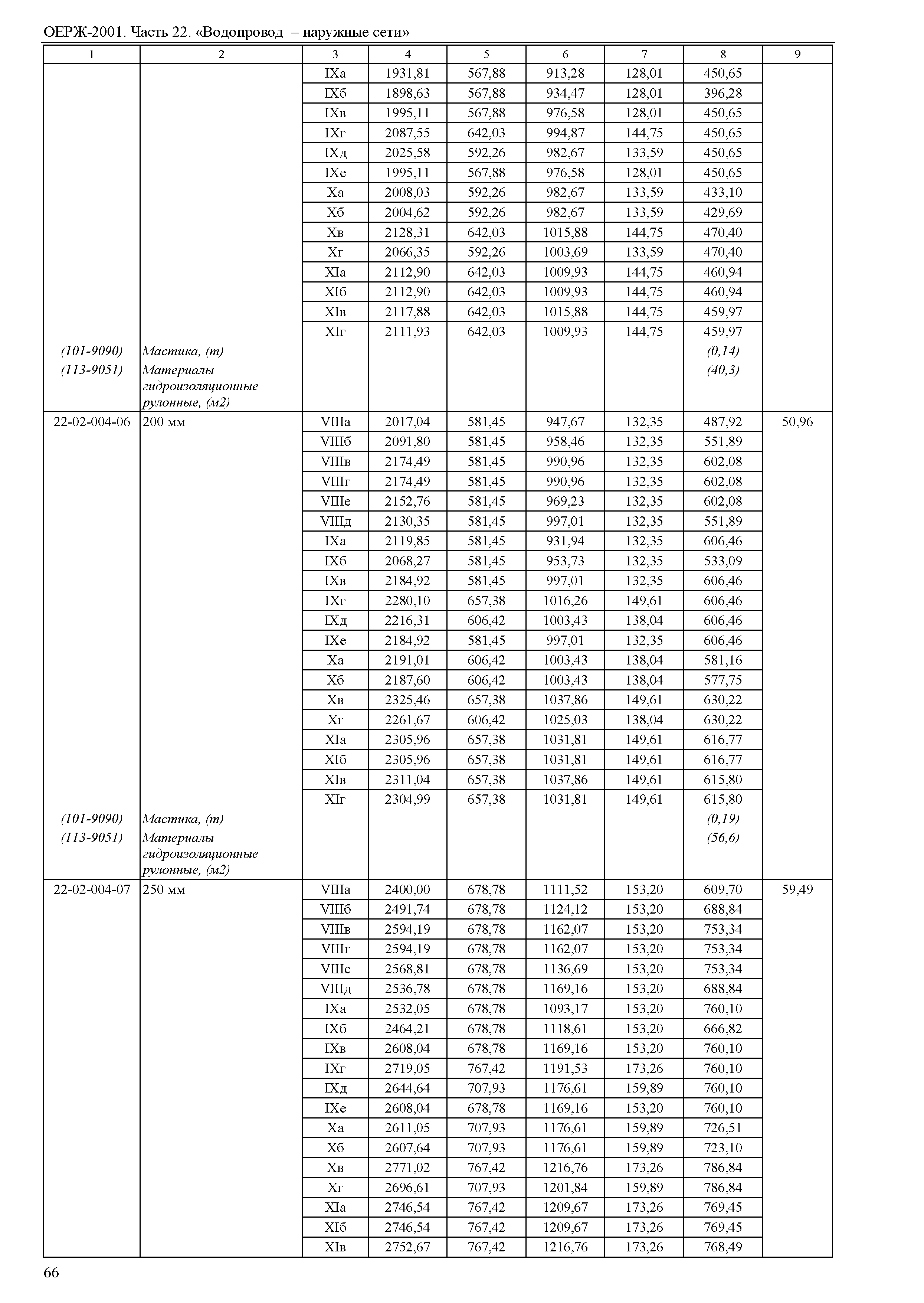 ОЕРЖ-2001. Часть 22. «Водопровод – наружные сети»

| 1 | 2 | 3 | 4 | 5 | 6 | 7 | 8 | 9 |
|---|---|---|---|---|---|---|---|---|
| | | IXа | 1931,81 | 567,88 | 913,28 | 128,01 | 450,65 | |
| | | IXб | 1898,63 | 567,88 | 934,47 | 128,01 | 396,28 | |
| | | IXв | 1995,11 | 567,88 | 976,58 | 128,01 | 450,65 | |
| | | IXг | 2087,55 | 642,03 | 994,87 | 144,75 | 450,65 | |
| | | IXд | 2025,58 | 592,26 | 982,67 | 133,59 | 450,65 | |
| | | IXе | 1995,11 | 567,88 | 976,58 | 128,01 | 450,65 | |
| | | Xа | 2008,03 | 592,26 | 982,67 | 133,59 | 433,10 | |
| | | Xб | 2004,62 | 592,26 | 982,67 | 133,59 | 429,69 | |
| | | Xв | 2128,31 | 642,03 | 1015,88 | 144,75 | 470,40 | |
| | | Xг | 2066,35 | 592,26 | 1003,69 | 133,59 | 470,40 | |
| | | XIа | 2112,90 | 642,03 | 1009,93 | 144,75 | 460,94 | |
| | | XIб | 2112,90 | 642,03 | 1009,93 | 144,75 | 460,94 | |
| | | XIв | 2117,88 | 642,03 | 1015,88 | 144,75 | 459,97 | |
| | | XIг | 2111,93 | 642,03 | 1009,93 | 144,75 | 459,97 | |
| (101-9090) | Мастика, (т) | | | | | | (0,14) | |
| (113-9051) | Материалы гидроизоляционные рулонные, (м2) | | | | | | (40,3) | |
| 22-02-004-06 | 200 мм | VIIIа | 2017,04 | 581,45 | 947,67 | 132,35 | 487,92 | 50,96 |
| | | VIIIб | 2091,80 | 581,45 | 958,46 | 132,35 | 551,89 | |
| | | VIIIв | 2174,49 | 581,45 | 990,96 | 132,35 | 602,08 | |
| | | VIIIг | 2174,49 | 581,45 | 990,96 | 132,35 | 602,08 | |
| | | VIIIе | 2152,76 | 581,45 | 969,23 | 132,35 | 602,08 | |
| | | VIIIд | 2130,35 | 581,45 | 997,01 | 132,35 | 551,89 | |
| | | IXа | 2119,85 | 581,45 | 931,94 | 132,35 | 606,46 | |
| | | IXб | 2068,27 | 581,45 | 953,73 | 132,35 | 533,09 | |
| | | IXв | 2184,92 | 581,45 | 997,01 | 132,35 | 606,46 | |
| | | IXг | 2280,10 | 657,38 | 1016,26 | 149,61 | 606,46 | |
| | | IXд | 2216,31 | 606,42 | 1003,43 | 138,04 | 606,46 | |
| | | IXе | 2184,92 | 581,45 | 997,01 | 132,35 | 606,46 | |
| | | Xа | 2191,01 | 606,42 | 1003,43 | 138,04 | 581,16 | |
| | | Xб | 2187,60 | 606,42 | 1003,43 | 138,04 | 577,75 | |
| | | Xв | 2325,46 | 657,38 | 1037,86 | 149,61 | 630,22 | |
| | | Xг | 2261,67 | 606,42 | 1025,03 | 138,04 | 630,22 | |
| | | XIа | 2305,96 | 657,38 | 1031,81 | 149,61 | 616,77 | |
| | | XIб | 2305,96 | 657,38 | 1031,81 | 149,61 | 616,77 | |
| | | XIв | 2311,04 | 657,38 | 1037,86 | 149,61 | 615,80 | |
| | | XIг | 2304,99 | 657,38 | 1031,81 | 149,61 | 615,80 | |
| (101-9090) | Мастика, (т) | | | | | | (0,19) | |
| (113-9051) | Материалы гидроизоляционные рулонные, (м2) | | | | | | (56,6) | |
| 22-02-004-07 | 250 мм | VIIIа | 2400,00 | 678,78 | 1111,52 | 153,20 | 609,70 | 59,49 |
| | | VIIIб | 2491,74 | 678,78 | 1124,12 | 153,20 | 688,84 | |
| | | VIIIв | 2594,19 | 678,78 | 1162,07 | 153,20 | 753,34 | |
| | | VIIIг | 2594,19 | 678,78 | 1162,07 | 153,20 | 753,34 | |
| | | VIIIе | 2568,81 | 678,78 | 1136,69 | 153,20 | 753,34 | |
| | | VIIIд | 2536,78 | 678,78 | 1169,16 | 153,20 | 688,84 | |
| | | IXа | 2532,05 | 678,78 | 1093,17 | 153,20 | 760,10 | |
| | | IXб | 2464,21 | 678,78 | 1118,61 | 153,20 | 666,82 | |
| | | IXв | 2608,04 | 678,78 | 1169,16 | 153,20 | 760,10 | |
| | | IXг | 2719,05 | 767,42 | 1191,53 | 173,26 | 760,10 | |
| | | IXд | 2644,64 | 707,93 | 1176,61 | 159,89 | 760,10 | |
| | | IXе | 2608,04 | 678,78 | 1169,16 | 153,20 | 760,10 | |
| | | Xа | 2611,05 | 707,93 | 1176,61 | 159,89 | 726,51 | |
| | | Xб | 2607,64 | 707,93 | 1176,61 | 159,89 | 723,10 | |
| | | Xв | 2771,02 | 767,42 | 1216,76 | 173,26 | 786,84 | |
| | | Xг | 2696,61 | 707,93 | 1201,84 | 159,89 | 786,84 | |
| | | XIа | 2746,54 | 767,42 | 1209,67 | 173,26 | 769,45 | |
| | | XIб | 2746,54 | 767,42 | 1209,67 | 173,26 | 769,45 | |
| | | XIв | 2752,67 | 767,42 | 1216,76 | 173,26 | 768,49 | |

66